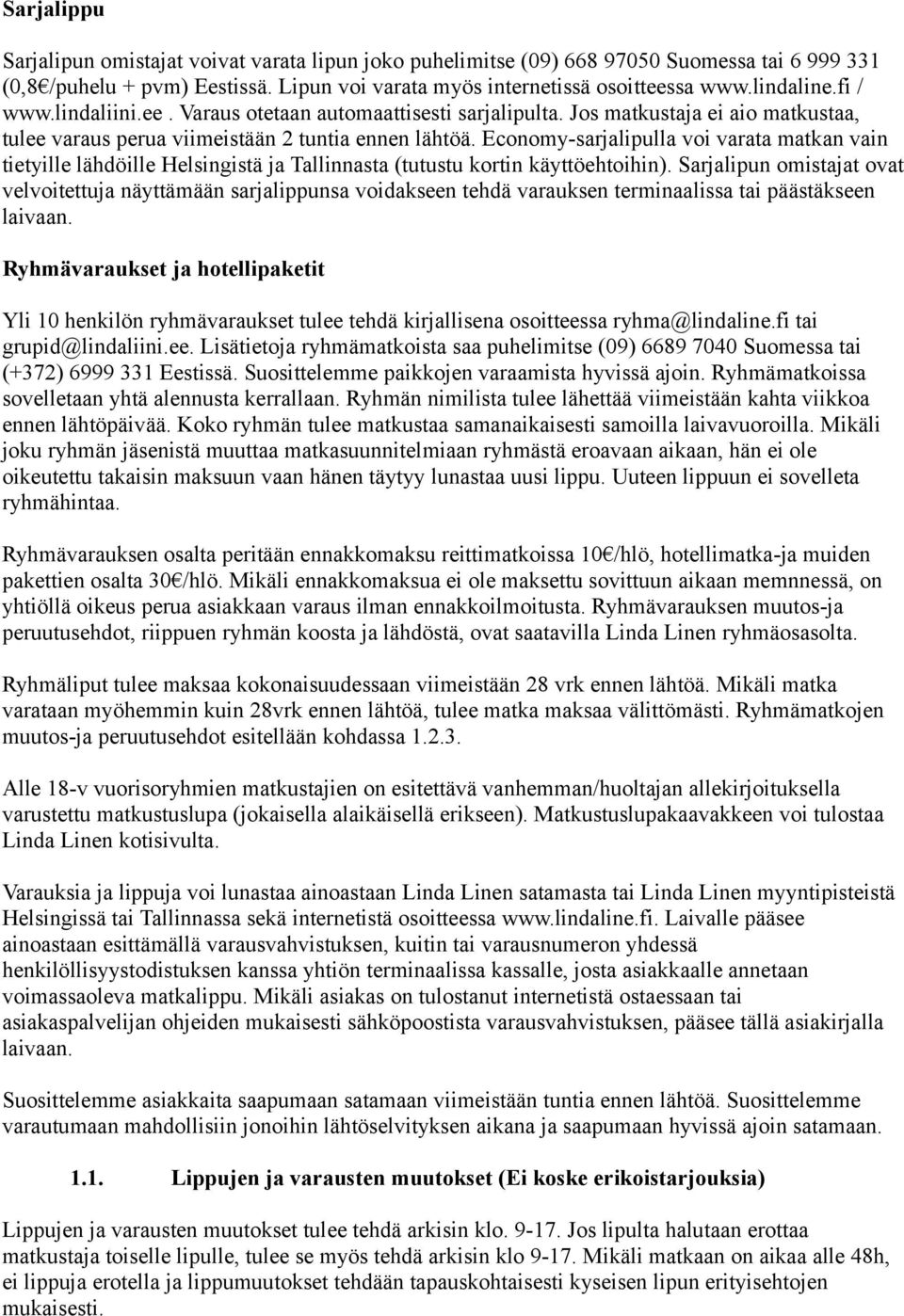 Sarjalippu

Sarjalipun omistajat voivat varata lipun joko puhelimitse (09) 668 97050 Suomessa tai 6 999 331 (0,8€/puhelu + pvm) Eestissä. Lipun voi varata myös internetissä osoitteessa www.lindaline.fi / www.lindaliini.ee . Varaus otetaan automaattisesti sarjalipulta. Jos matkustaja ei aio matkustaa, tulee varaus perua viimeistään 2 tuntia ennen lähtöä. Economy-sarjalipulla voi varata matkan vain tietyille lähdöille Helsingistä ja Tallinnasta (tutustu kortin käyttöehtoihin). Sarjalipun omistajat ovat velvoitettuja näyttämään sarjalippunsa voidakseen tehdä varauksen terminaalissa tai päästäkseen laivaan.

Ryhmävaraukset ja hotellipaketit

Yli 10 henkilön ryhmävaraukset tulee tehdä kirjallisena osoitteessa ryhma@lindaline.fi tai grupid@lindaliini.ee. Lisätietoja ryhmämatkoista saa puhelimitse (09) 6689 7040 Suomessa tai (+372) 6999 331 Eestissä. Suosittelemme paikkojen varaamista hyvissä ajoin. Ryhmämatkoissa sovelletaan yhtä alennusta kerrallaan. Ryhmän nimilista tulee lähettää viimeistään kahta viikkoa ennen lähtöpäivää. Koko ryhmän tulee matkustaa samanaikaisesti samoilla laivavuoroilla. Mikäli joku ryhmän jäsenistä muuttaa matkasuunnitelmiaan ryhmästä eroavaan aikaan, hän ei ole oikeutettu takaisin maksuun vaan hänen täytyy lunastaa uusi lippu. Uuteen lippuun ei sovelleta ryhmähintaa.

Ryhmävarauksen osalta peritään ennakkomaksu reittimatkoissa 10€/hlö, hotellimatka-ja muiden pakettien osalta 30€/hlö. Mikäli ennakkomaksua ei ole maksettu sovittuun aikaan memnnessä, on yhtiöllä oikeus perua asiakkaan varaus ilman ennakkoilmoitusta. Ryhmävarauksen muutos-ja peruutusehdot, riippuen ryhmän koosta ja lähdöstä, ovat saatavilla Linda Linen ryhmäosasolta.

Ryhmäliput tulee maksaa kokonaisuudessaan viimeistään 28 vrk ennen lähtöä. Mikäli matka varataan myöhemmin kuin 28vrk ennen lähtöä, tulee matka maksaa välittömästi. Ryhmämatkojen muutos-ja peruutusehdot esitellään kohdassa 1.2.3.

Alle 18-v vuorisoryhmien matkustajien on esitettävä vanhemman/huoltajan allekirjoituksella varustettu matkustuslupa (jokaisella alaikäisellä erikseen). Matkustuslupakaavakkeen voi tulostaa Linda Linen kotisivulta.

Varauksia ja lippuja voi lunastaa ainoastaan Linda Linen satamasta tai Linda Linen myyntipisteistä Helsingissä tai Tallinnassa sekä internetistä osoitteessa www.lindaline.fi. Laivalle pääsee ainoastaan esittämällä varausvahvistuksen, kuitin tai varausnumeron yhdessä henkilöllisyystodistuksen kanssa yhtiön terminaalissa kassalle, josta asiakkaalle annetaan voimassaoleva matkalippu. Mikäli asiakas on tulostanut internetistä ostaessaan tai asiakaspalvelijan ohjeiden mukaisesti sähköpoostista varausvahvistuksen, pääsee tällä asiakirjalla laivaan.

Suosittelemme asiakkaita saapumaan satamaan viimeistään tuntia ennen lähtöä. Suosittelemme varautumaan mahdollisiin jonoihin lähtöselvityksen aikana ja saapumaan hyvissä ajoin satamaan.

1.1. Lippujen ja varausten muutokset (Ei koske erikoistarjouksia)

Lippujen ja varausten muutokset tulee tehdä arkisin klo. 9-17. Jos lipulta halutaan erottaa matkustaja toiselle lipulle, tulee se myös tehdä arkisin klo 9-17. Mikäli matkaan on aikaa alle 48h, ei lippuja erotella ja lippumuutokset tehdään tapauskohtaisesti kyseisen lipun erityisehtojen mukaisesti.